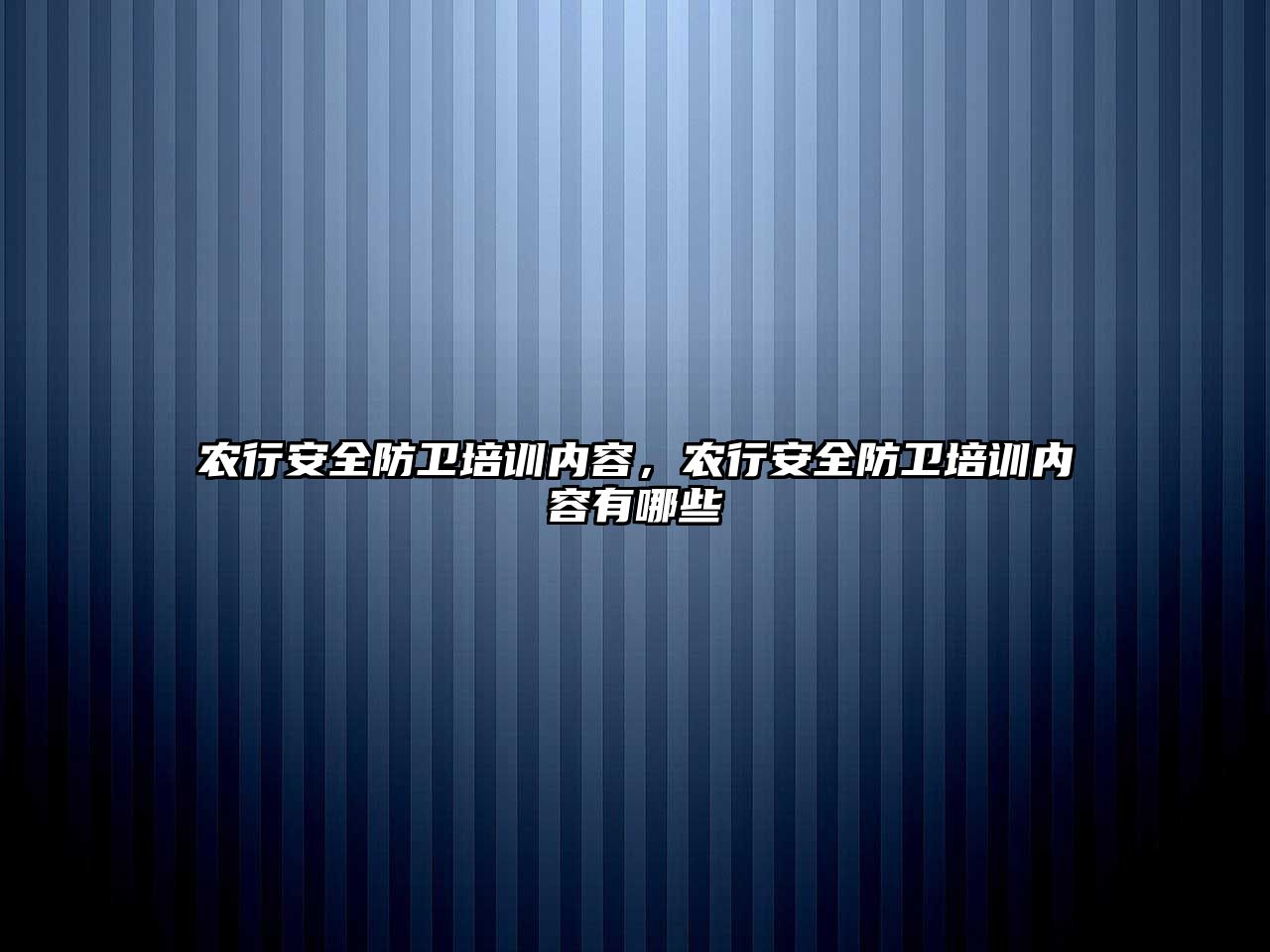 农行安全防卫培训内容，农行安全防卫培训内容有哪些